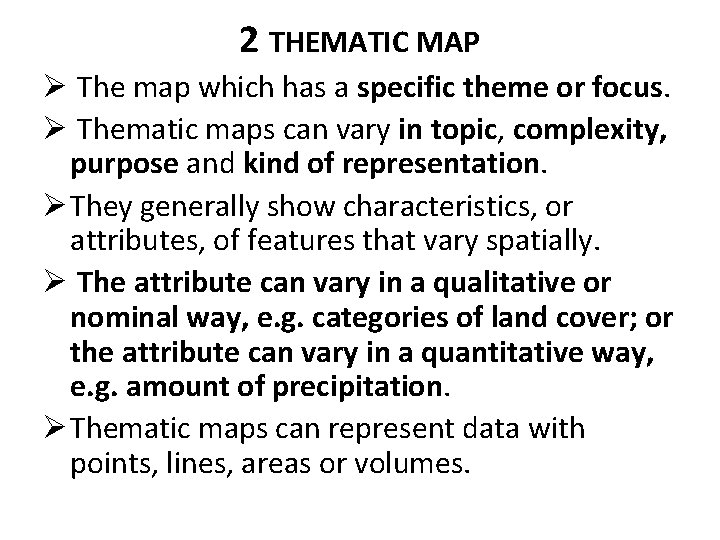 2 THEMATIC MAP

➢ The map which has a specific theme or focus.

➢ Thematic maps can vary in topic, complexity, purpose and kind of representation.

➢ They generally show characteristics, or attributes, of features that vary spatially.

➢ The attribute can vary in a qualitative or nominal way, e.g. categories of land cover; or the attribute can vary in a quantitative way, e.g. amount of precipitation.

➢ Thematic maps can represent data with points, lines, areas or volumes.